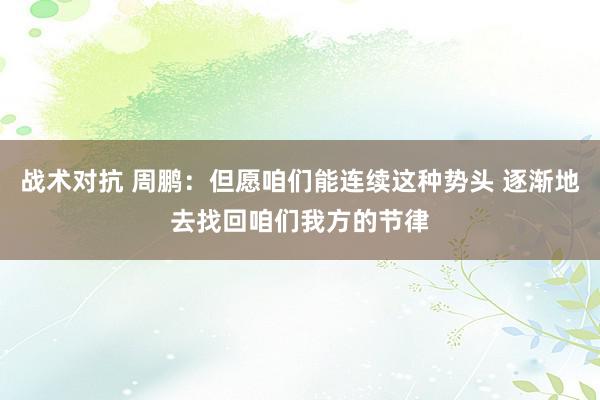 战术对抗 周鹏：但愿咱们能连续这种势头 逐渐地去找回咱们我方的节律